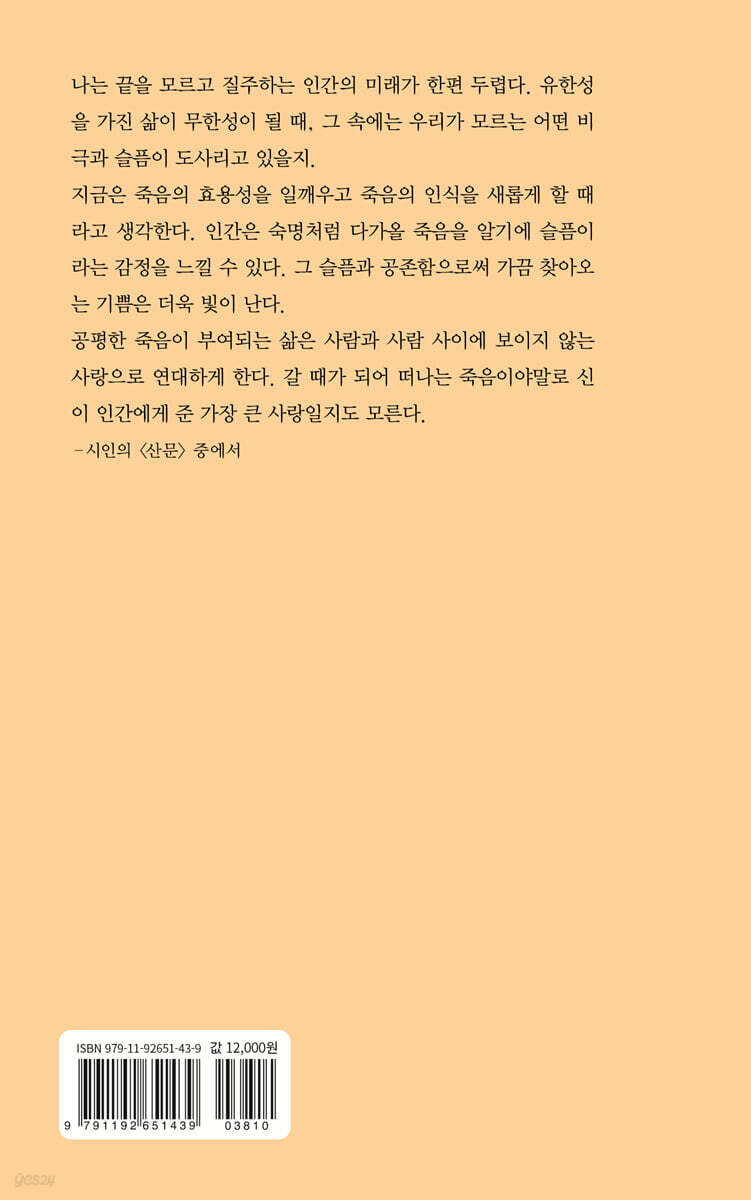 나는 끝을 모르고 질주하는 인간의 미래가 한편 두렵다. 유한성을 가진 삶이 무한성이 될 때, 그 속에는 우리가 모르는 어떤 비극과 슬픔이 도사리고 있을지.

지금은 죽음의 효용성을 일깨우고 죽음의 인식을 새롭게 할 때라고 생각한다. 인간은 숙명처럼 다가올 죽음을 알기에 슬픔이라는 감정을 느낄 수 있다. 그 슬픔과 공존함으로써 가끔 찾아오는 기쁨은 더욱 빛이 난다.

공평한 죽음이 부여되는 삶은 사람과 사람 사이에 보이지 않는 사랑으로 연대하게 한다. 갈 때가 되어 떠나는 죽음이야말로 신이 인간에게 준 가장 큰 사랑일지도 모른다.

-시인의 〈산문〉 중에서

ISBN 979-11-92651-43-9 값 12,000원

9 791192 651439 03810

yes24